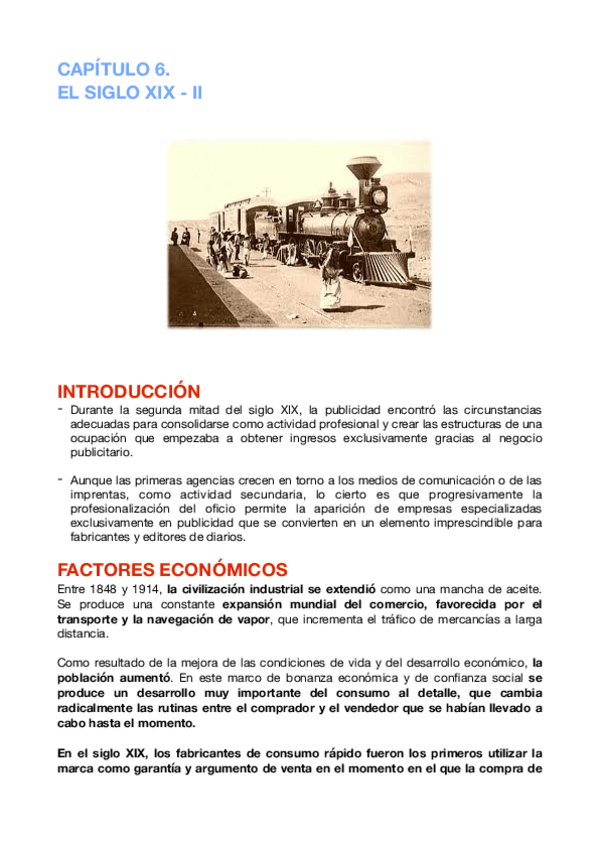 CAPÍTULO 6.
EL SIGLO XIX - II

INTRODUCCIÓN

- Durante la segunda mitad del siglo XIX, la publicidad encontró las circunstancias adecuadas para consolidarse como actividad profesional y crear las estructuras de una ocupación que empezaba a obtener ingresos exclusivamente gracias al negocio publicitario.

- Aunque las primeras agencias crecen en torno a los medios de comunicación o de las imprentas, como actividad secundaria, lo cierto es que progresivamente la profesionalización del oficio permite la aparición de empresas especializadas exclusivamente en publicidad que se convierten en un elemento imprescindible para fabricantes y editores de diarios.

FACTORES ECONÓMICOS

Entre 1848 y 1914, la civilización industrial se extendió como una mancha de aceite. Se produce una constante expansión mundial del comercio, favorecida por el transporte y la navegación de vapor, que incrementa el tráfico de mercancías a larga distancia.

Como resultado de la mejora de las condiciones de vida y del desarrollo económico, la población aumentó. En este marco de bonanza económica y de confianza social se produce un desarrollo muy importante del consumo al detalle, que cambia radicalmente las rutinas entre el comprador y el vendedor que se habían llevado a cabo hasta el momento.

En el siglo XIX, los fabricantes de consumo rápido fueron los primeros utilizar la marca como garantía y argumento de venta en el momento en el que la compra de